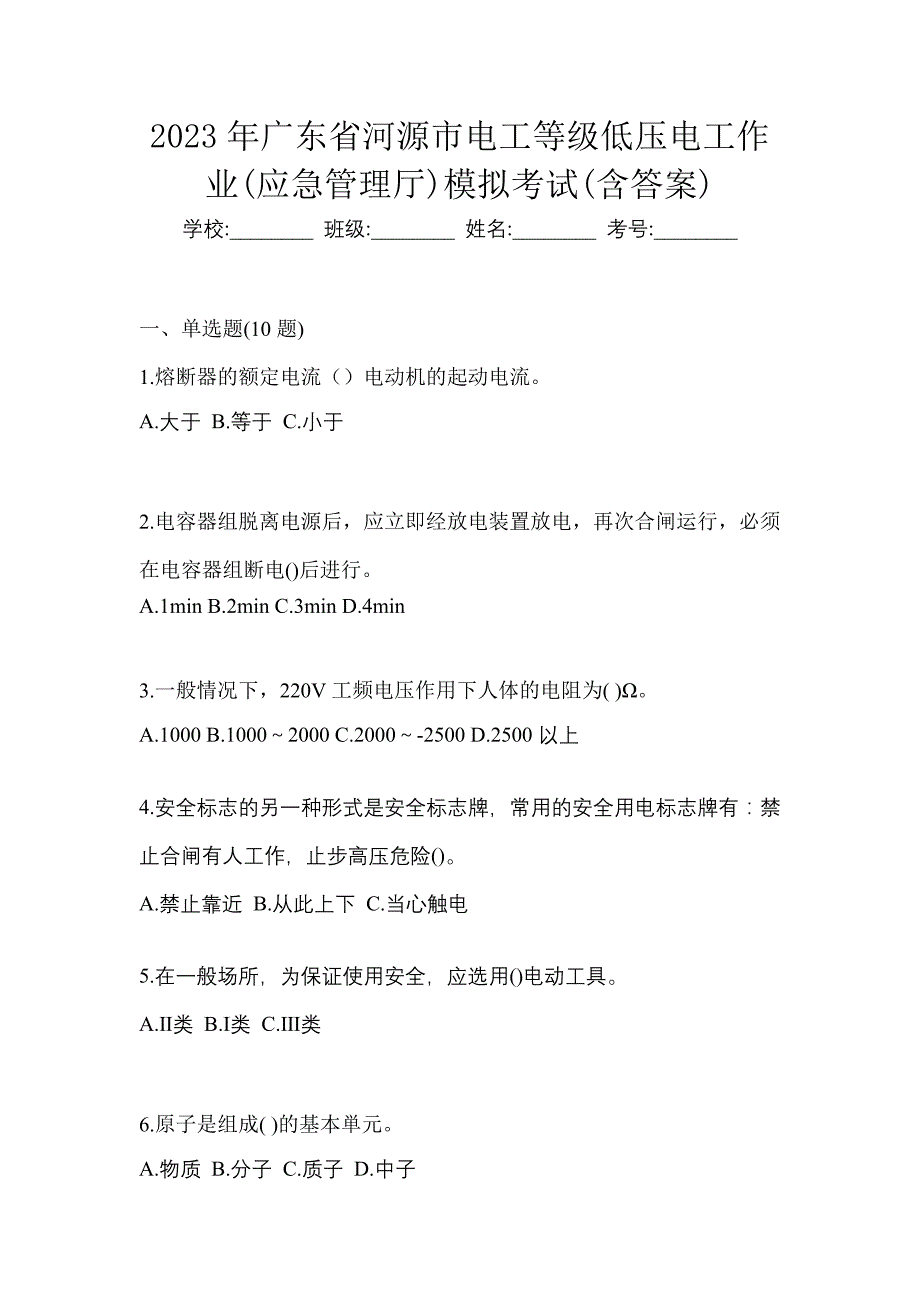 2023 年广东省河源市电工等级低压电工作业(应急管理厅)模拟考试(含答案)

学校:________ 班级:________ 姓名:________ 考号:________

一、单选题(10 题)

1.熔断器的额定电流（）电动机的起动电流。

A.大于 B.等于 C.小于

2.电容器组脱离电源后，应立即经放电装置放电，再次合闸运行，必须在电容器组断电()后进行。

A.1min B.2min C.3min D.4min

3.一般情况下，220V 工频电压作用下人体的电阻为( )Ω。

A.1000 B.1000 ~ 2000 C.2000 ~ -2500 D.2500 以上

4.安全标志的另一种形式是安全标志牌，常用的安全用电标志牌有：禁止合闸有人工作，止步高压危险()。

A.禁止靠近 B.从此上下 C.当心触电

5.在一般场所，为保证使用安全，应选用()电动工具。

A.II类 B.I类 C.III类

6.原子是组成( )的基本单元。

A.物质 B.分子 C.质子 D.中子